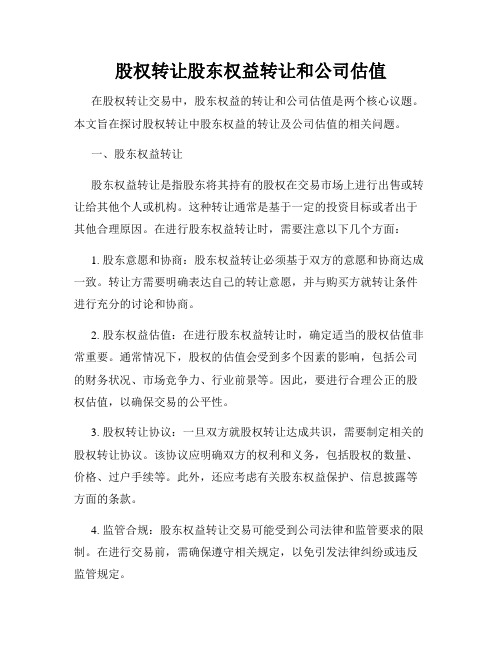 股权转让股东权益转让和公司估值

在股权转让交易中，股东权益的转让和公司估值是两个核心议题。本文旨在探讨股权转让中股东权益的转让及公司估值的相关问题。

一、股东权益转让

股东权益转让是指股东将其持有的股权在交易市场上进行出售或转让给其他个人或机构。这种转让通常是基于一定的投资目标或者出于其他合理原因。在进行股东权益转让时，需要注意以下几个方面：

1. 股东意愿和协商：股东权益转让必须基于双方的意愿和协商达成一致。转让方需要明确表达自己的转让意愿，并与购买方就转让条件进行充分的讨论和协商。

2. 股东权益估值：在进行股东权益转让时，确定适当的股权估值非常重要。通常情况下，股权的估值会受到多个因素的影响，包括公司的财务状况、市场竞争力、行业前景等。因此，要进行合理公正的股权估值，以确保交易的公平性。

3. 股权转让协议：一旦双方就股权转让达成共识，需要制定相关的股权转让协议。该协议应明确双方的权利和义务，包括股权的数量、价格、过户手续等。此外，还应考虑有关股东权益保护、信息披露等方面的条款。

4. 监管合规：股东权益转让交易可能受到公司法律和监管要求的限制。在进行交易前，需确保遵守相关规定，以免引发法律纠纷或违反监管规定。